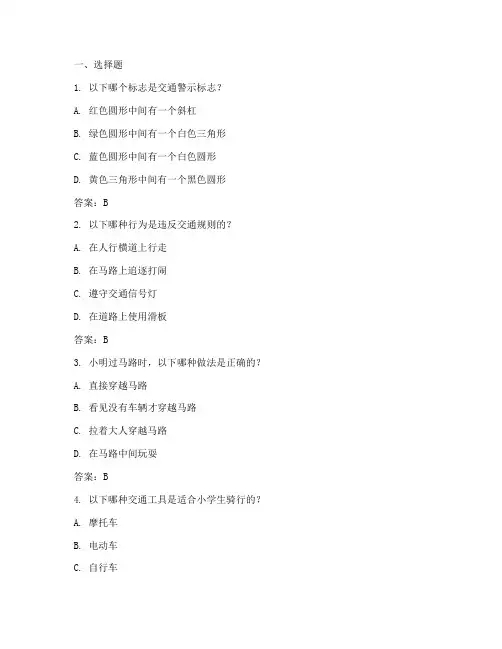 一、选择题

1. 以下哪个标志是交通警示标志？

A. 红色圆形中间有一个斜杠

B. 绿色圆形中间有一个白色三角形

C. 蓝色圆形中间有一个白色圆形

D. 黄色三角形中间有一个黑色圆形

答案：B

2. 以下哪种行为是违反交通规则的？

A. 在人行横道上行走

B. 在马路上追逐打闹

C. 遵守交通信号灯

D. 在道路上使用滑板

答案：B

3. 小明过马路时，以下哪种做法是正确的？

A. 直接穿越马路

B. 看见没有车辆才穿越马路

C. 拉着大人穿越马路

D. 在马路中间玩耍

答案：B

4. 以下哪种交通工具是适合小学生骑行的？

A. 摩托车

B. 电动车

C. 自行车